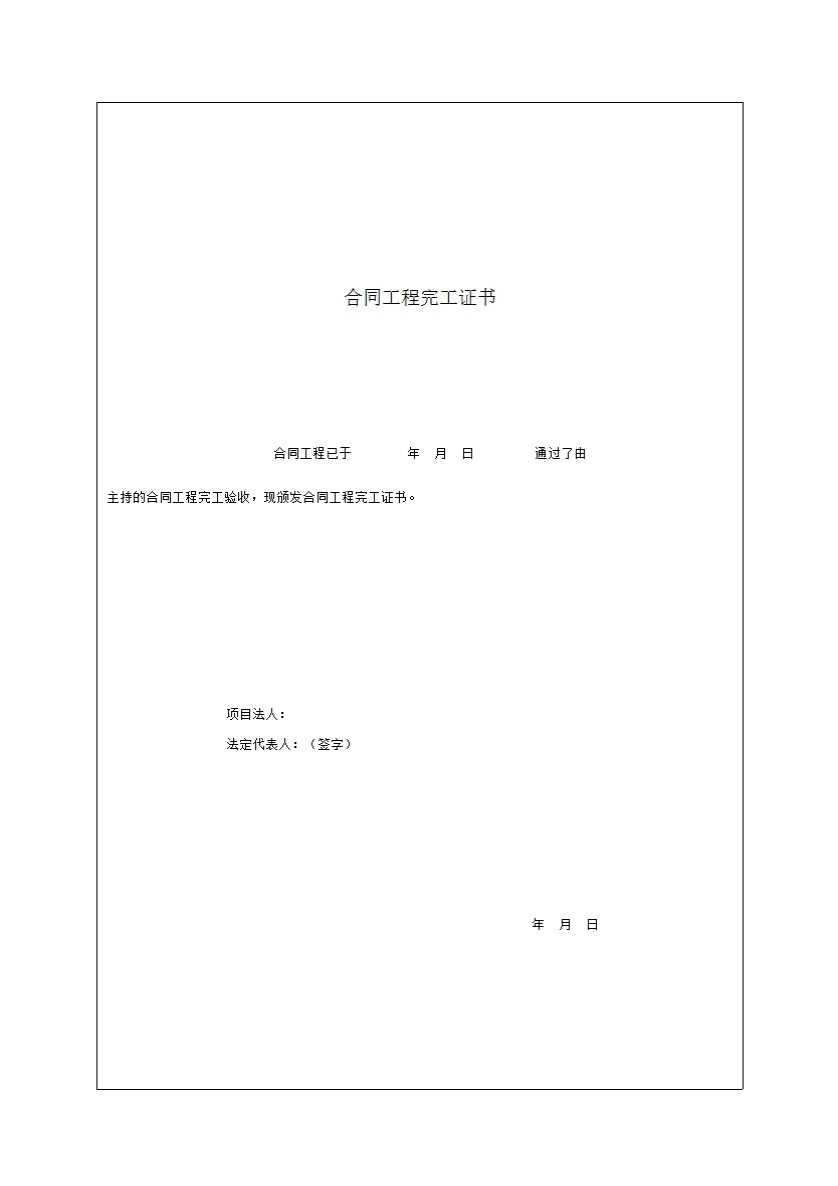 合同工程完工证书

合同工程已于 年 月 日 通过了由

主持的合同工程完工验收，现颁发合同工程完工证书。

项目法人：

法定代表人：（签字）

年 月 日